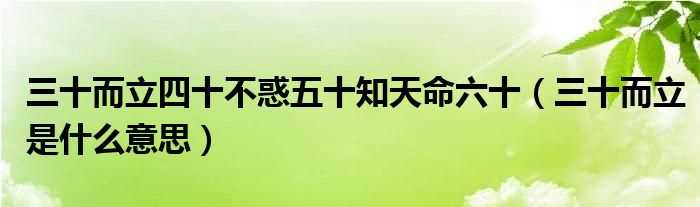 三十而立四十不惑五十知天命六十（三十而立是什么意思）